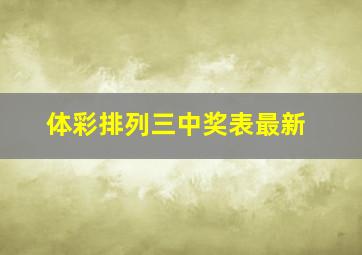 体彩排列三中奖表最新